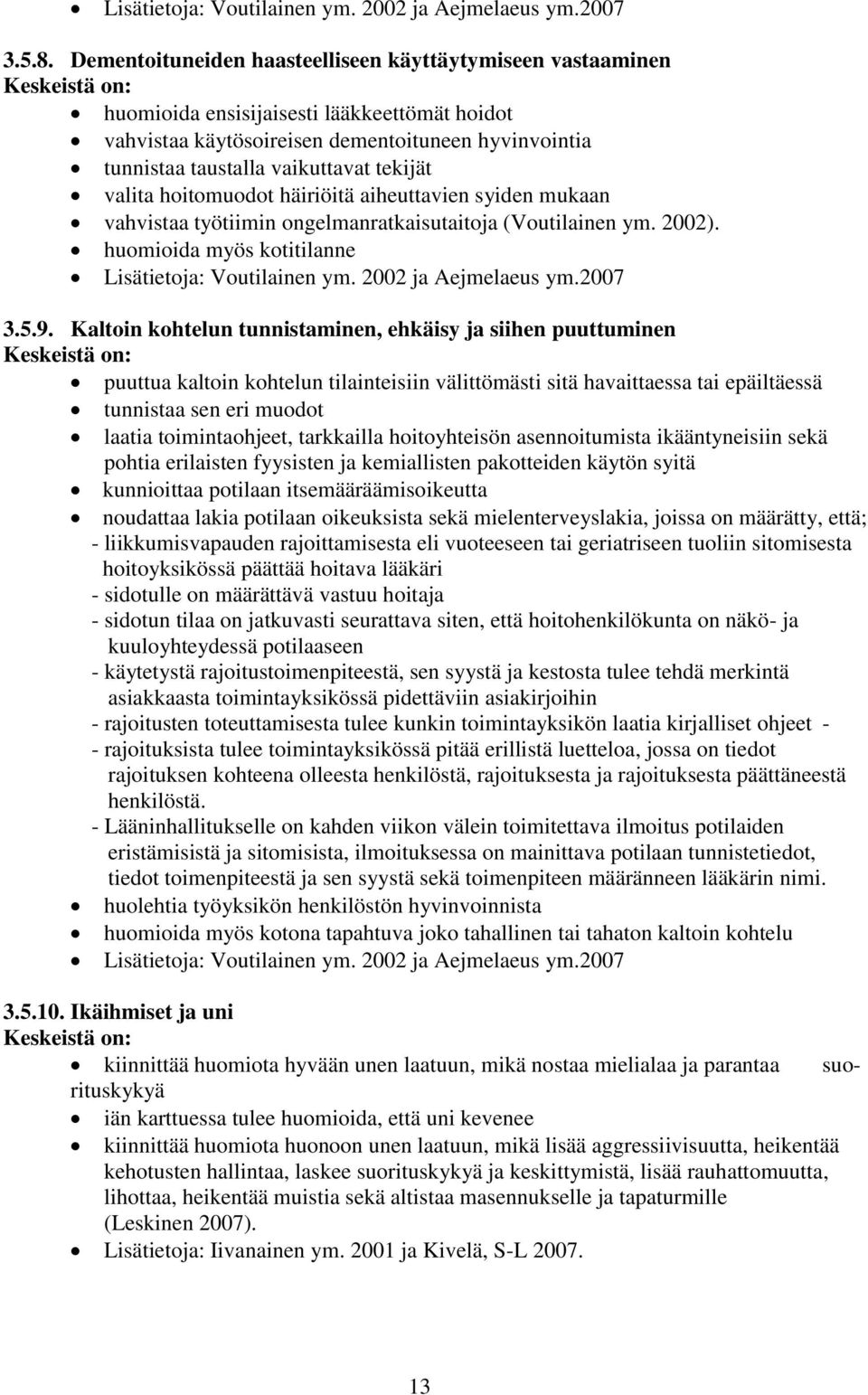 • Lisätietoja: Voutilainen ym. 2002 ja Aejmelaeus ym.2007

3.5.8. Dementoituneiden haasteelliseen käyttäytymiseen vastaaminen
Keskeistä on:
• huomioida ensisijaisesti lääkkeettömät hoidot
• vahvistaa käytösoireisen dementoituneen hyvinvointia
• tunnistaa taustalla vaikuttavat tekijät
• valita hoitomuodot häiriöitä aiheuttavien syiden mukaan
• vahvistaa työtiimin ongelmanratkaisutaitoja (Voutilainen ym. 2002).
• huomioida myös kotitilanne
• Lisätietoja: Voutilainen ym. 2002 ja Aejmelaeus ym.2007

3.5.9. Kaltoin kohtelun tunnistaminen, ehkäisy ja siihen puuttuminen
Keskeistä on:
• puuttua kaltoin kohtelun tilainteisiin välittömästi sitä havaittaessa tai epäiltäessä
• tunnistaa sen eri muodot
• laatia toimintaohjeet, tarkkailla hoitoyhteisön asennoitumista ikääntyneisiin sekä pohtia erilaisten fyysisten ja kemiallisten pakotteiden käytön syitä
• kunnioittaa potilaan itsemääräämisoikeutta
• noudattaa lakia potilaan oikeuksista sekä mielenterveyslakia, joissa on määrätty, että;
- liikkumisvapauden rajoittamisesta eli vuoteeseen tai geriatriseen tuoliin sitomisesta hoitoyksikössä päättää hoitava lääkäri
- sidotulle on määrättävä vastuu hoitaja
- sidotun tilaa on jatkuvasti seurattava siten, että hoitohenkilökunta on näkö- ja kuuloyhteydessä potilaaseen
- käytetystä rajoitustoimenpiteestä, sen syystä ja kestosta tulee tehdä merkintä asiakkaasta toimintayksikössä pidettäviin asiakirjoihin
- rajoitusten toteuttamisesta tulee kunkin toimintayksikön laatia kirjalliset ohjeet -
- rajoituksista tulee toimintayksikössä pitää erillistä luetteloa, jossa on tiedot rajoituksen kohteena olleesta henkilöstä, rajoituksesta ja rajoituksesta päättäneestä henkilöstä.
- Lääninhallitukselle on kahden viikon välein toimitettava ilmoitus potilaiden eristämisistä ja sitomisista, ilmoituksessa on mainittava potilaan tunnistetiedot, tiedot toimenpiteestä ja sen syystä sekä toimenpiteen määränneen lääkärin nimi.
• huolehtia työyksikön henkilöstön hyvinvoinnista
• huomioida myös kotona tapahtuva joko tahallinen tai tahaton kaltoin kohtelu
• Lisätietoja: Voutilainen ym. 2002 ja Aejmelaeus ym.2007

3.5.10. Ikäihmiset ja uni
Keskeistä on:
• kiinnittää huomiota hyvään unen laatuun, mikä nostaa mielialaa ja parantaa suorituskykyä
• iän karttuessa tulee huomioida, että uni kevenee
• kiinnittää huomiota huonoon unen laatuun, mikä lisää aggressiivisuutta, heikentää kehotusten hallintaa, laskee suorituskykyä ja keskittymistä, lisää rauhattomuutta, lihottaa, heikentää muistia sekä altistaa masennukselle ja tapaturmille (Leskinen 2007).
• Lisätietoja: Iivanainen ym. 2001 ja Kivelä, S-L 2007.

13